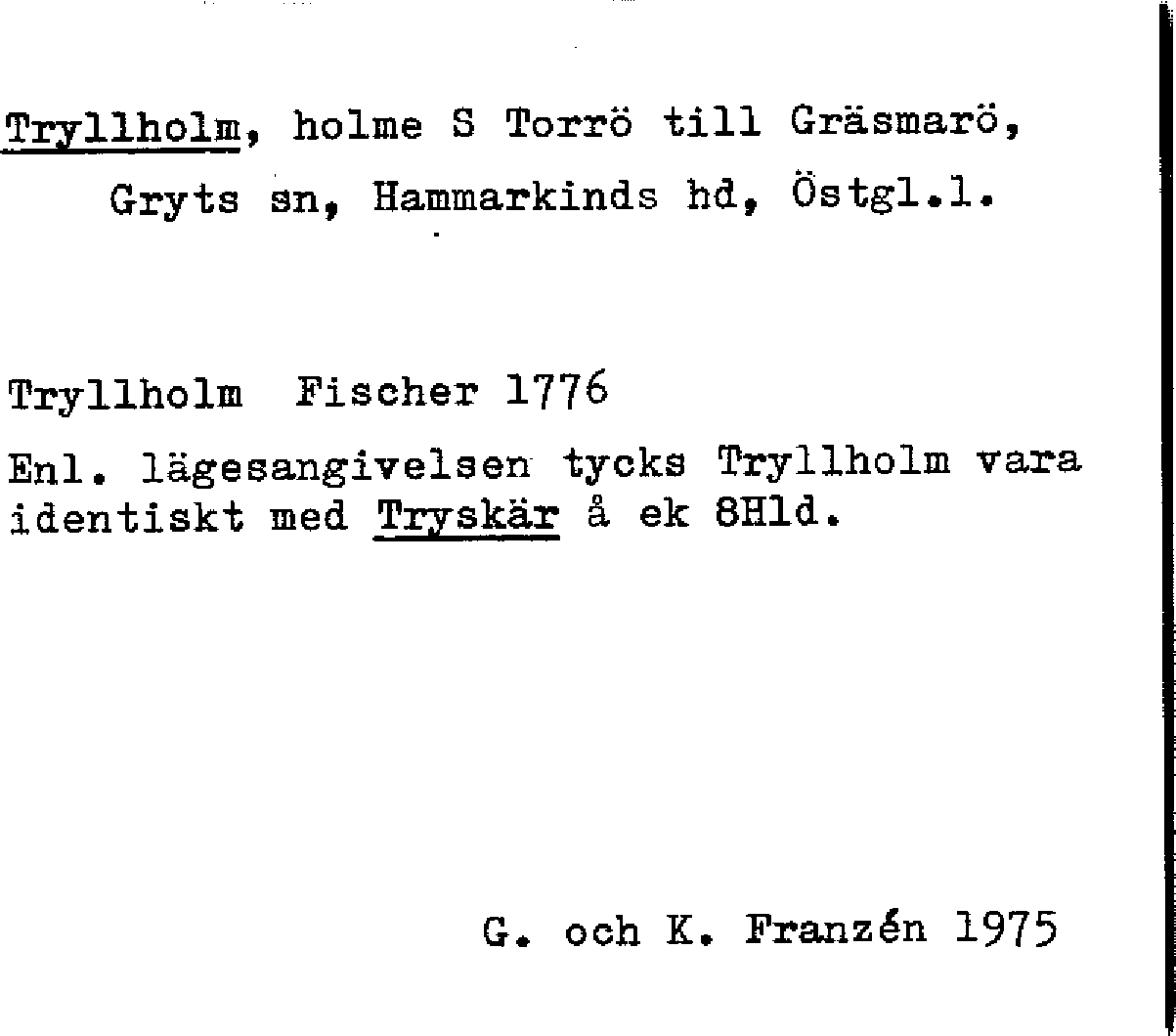 Tryllholm, holme S Torrö till Gräsmarö, Gryts sn, Hammarkinds hd, Östgl.l.

Tryllholm Fischer 1776

Enl. lägesangivelsen tycks Tryllholm vara identiskt med Tryskär å ek 8Hld.

G. och K. Franzén 1975